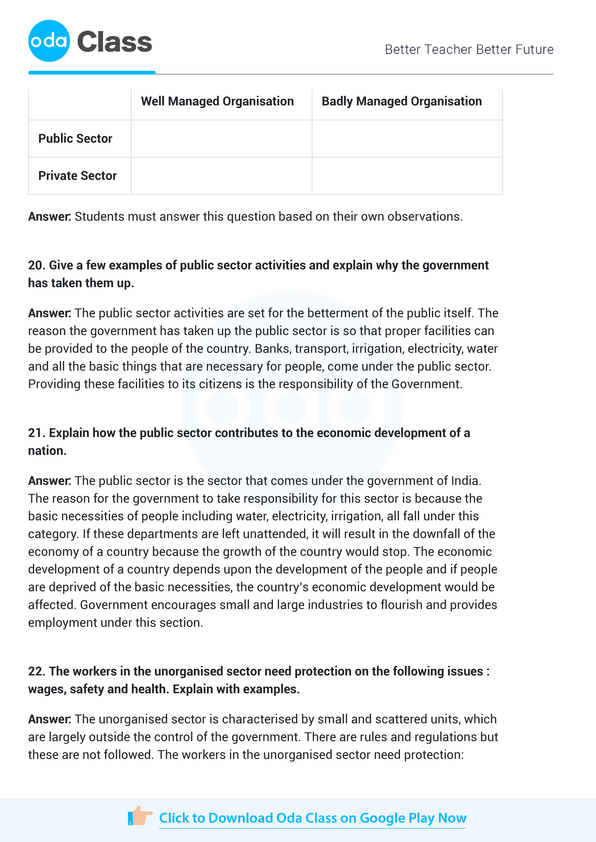 oda Class

Better Teacher Better Future

| | Well Managed Organisation | Badly Managed Organisation |
|---|---|---|
| Public Sector | | |
| Private Sector | | |

Answer: Students must answer this question based on their own observations.

20. Give a few examples of public sector activities and explain why the government has taken them up.

Answer: The public sector activities are set for the betterment of the public itself. The reason the government has taken up the public sector is so that proper facilities can be provided to the people of the country. Banks, transport, irrigation, electricity, water and all the basic things that are necessary for people, come under the public sector. Providing these facilities to its citizens is the responsibility of the Government.

21. Explain how the public sector contributes to the economic development of a nation.

Answer: The public sector is the sector that comes under the government of India. The reason for the government to take responsibility for this sector is because the basic necessities of people including water, electricity, irrigation, all fall under this category. If these departments are left unattended, it will result in the downfall of the economy of a country because the growth of the country would stop. The economic development of a country depends upon the development of the people and if people are deprived of the basic necessities, the country's economic development would be affected. Government encourages small and large industries to flourish and provides employment under this section.

22. The workers in the unorganised sector need protection on the following issues : wages, safety and health. Explain with examples.

Answer: The unorganised sector is characterised by small and scattered units, which are largely outside the control of the government. There are rules and regulations but these are not followed. The workers in the unorganised sector need protection:

Click to Download Oda Class on Google Play Now